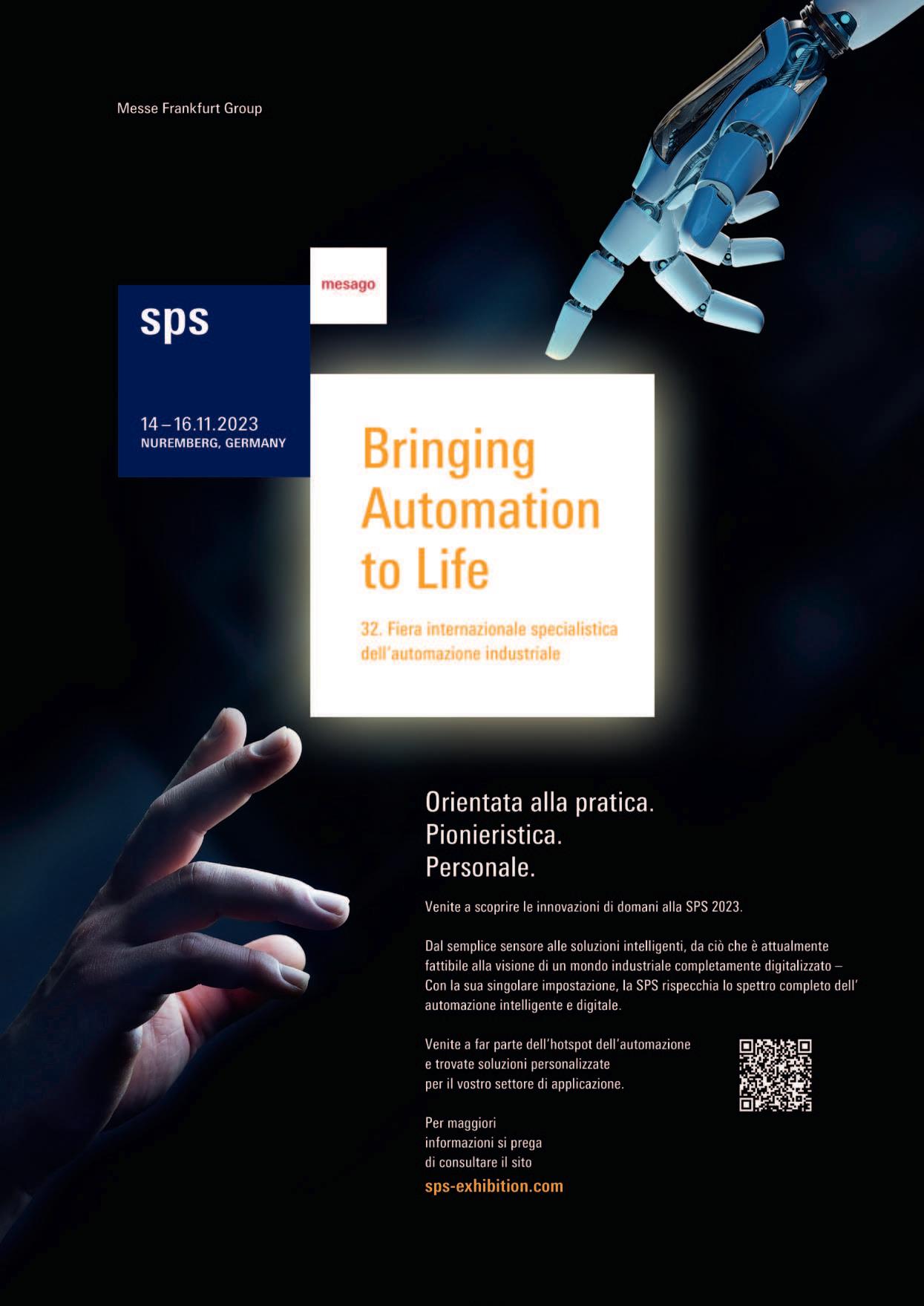 Messe Frankfurt Group

mesago

sps

14 – 16.11.2023
NUREMBERG, GERMANY

Bringing
Automation
to Life

32. Fiera internazionale specialistica dell'automazione industriale

Orientata alla pratica.
Pionieristica.
Personale.

Venite a scoprire le innovazioni di domani alla SPS 2023.

Dal semplice sensore alle soluzioni intelligenti, da ciò che è attualmente fattibile alla visione di un mondo industriale completamente digitalizzato – Con la sua singolare impostazione, la SPS rispecchia lo spettro completo dell' automazione intelligente e digitale.

Venite a far parte dell'hotspot dell'automazione e trovate soluzioni personalizzate per il vostro settore di applicazione.

Per maggiori informazioni si prega di consultare il sito
sps-exhibition.com